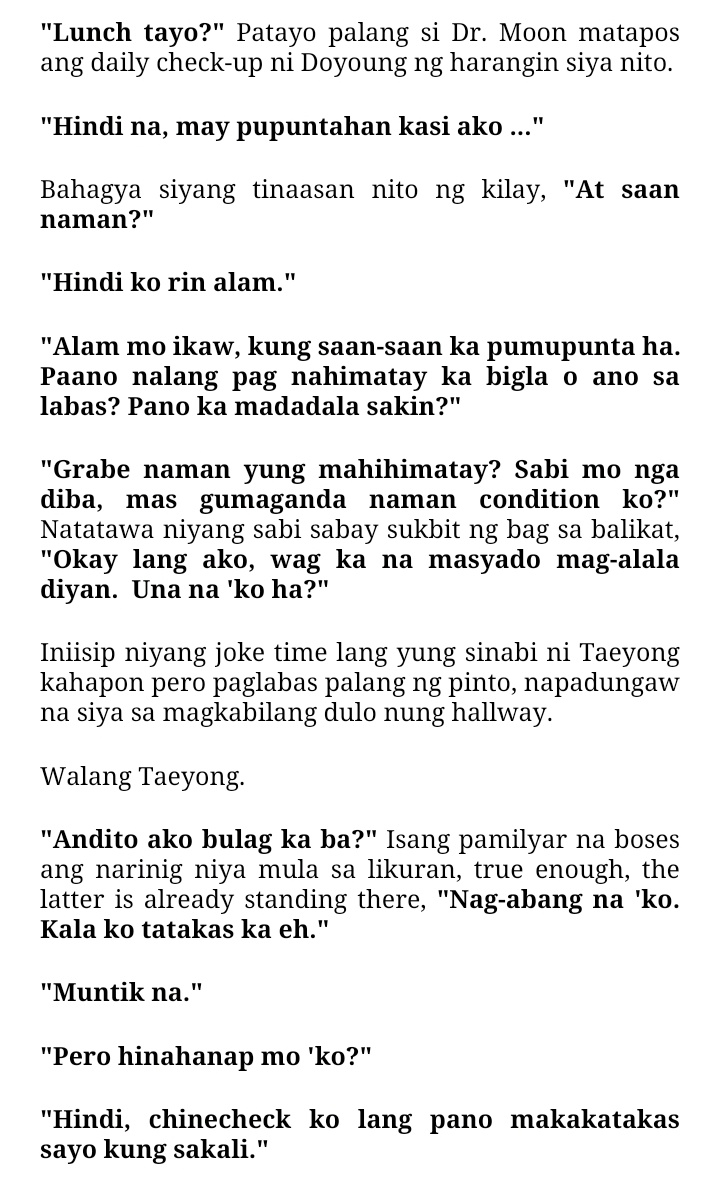 "Lunch tayo?" Patayo palang si Dr. Moon matapos ang daily check-up ni Doyoung ng harangin siya nito.

"Hindi na, may pupuntahan kasi ako ..."

Bahagya siyang tinaasan nito ng kilay, "At saan naman?"

"Hindi ko rin alam."

"Alam mo ikaw, kung saan-saan ka pumupunta ha. Paano nalang pag nahimatay ka bigla o ano sa labas? Pano ka madadala sakin?"

"Grabe naman yung mahihimatay? Sabi mo nga diba, mas gumaganda naman condition ko?" Natatawa niyang sabi sabay sukbit ng bag sa balikat, "Okay lang ako, wag ka na masyado mag-alala diyan. Una na 'ko ha?"

Iniisip niyang joke time lang yung sinabi ni Taeyong kahapon pero paglabas palang ng pinto, napadungaw na siya sa magkabilang dulo nung hallway.

Walang Taeyong.

"Andito ako bulag ka ba?" Isang pamilyar na boses ang narinig niya mula sa likuran, true enough, the latter is already standing there, "Nag-abang na 'ko. Kala ko tatakas ka eh."

"Muntik na."

"Pero hinahanap mo 'ko?"

"Hindi, chinecheck ko lang pano makakatakas sayo kung sakali."